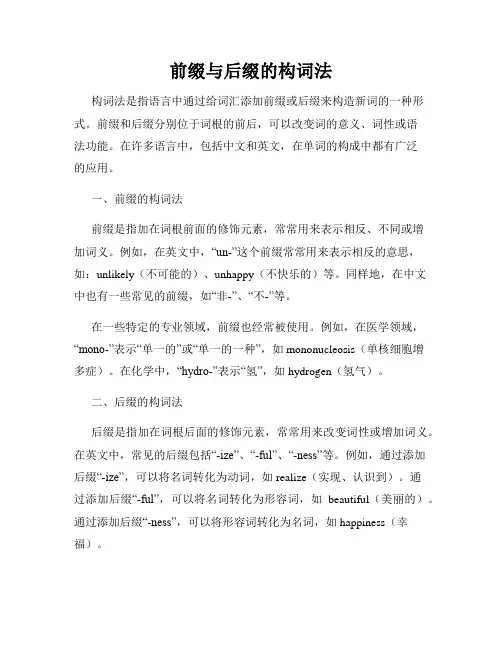 前缀与后缀的构词法

构词法是指语言中通过给词汇添加前缀或后缀来构造新词的一种形式。前缀和后缀分别位于词根的前后，可以改变词的意义、词性或语法功能。在许多语言中，包括中文和英文，在单词的构成中都有广泛的应用。

一、前缀的构词法

前缀是指加在词根前面的修饰元素，常常用来表示相反、不同或增加词义。例如，在英文中，“un-”这个前缀常常用来表示相反的意思，如：unlikely（不可能的）、unhappy（不快乐的）等。同样地，在中文中也有一些常见的前缀，如“非-”、“不-”等。

在一些特定的专业领域，前缀也经常被使用。例如，在医学领域，“mono-”表示“单一的”或“单一的一种”，如 mononucleosis（单核细胞增多症）。在化学中，“hydro-”表示“氢”，如 hydrogen（氢气）。

二、后缀的构词法

后缀是指加在词根后面的修饰元素，常常用来改变词性或增加词义。在英文中，常见的后缀包括“-ize”、“-ful”、“-ness”等。例如，通过添加后缀“-ize”，可以将名词转化为动词，如 realize（实现、认识到）。通过添加后缀“-ful”，可以将名词转化为形容词，如 beautiful（美丽的）。通过添加后缀“-ness”，可以将形容词转化为名词，如 happiness（幸福）。